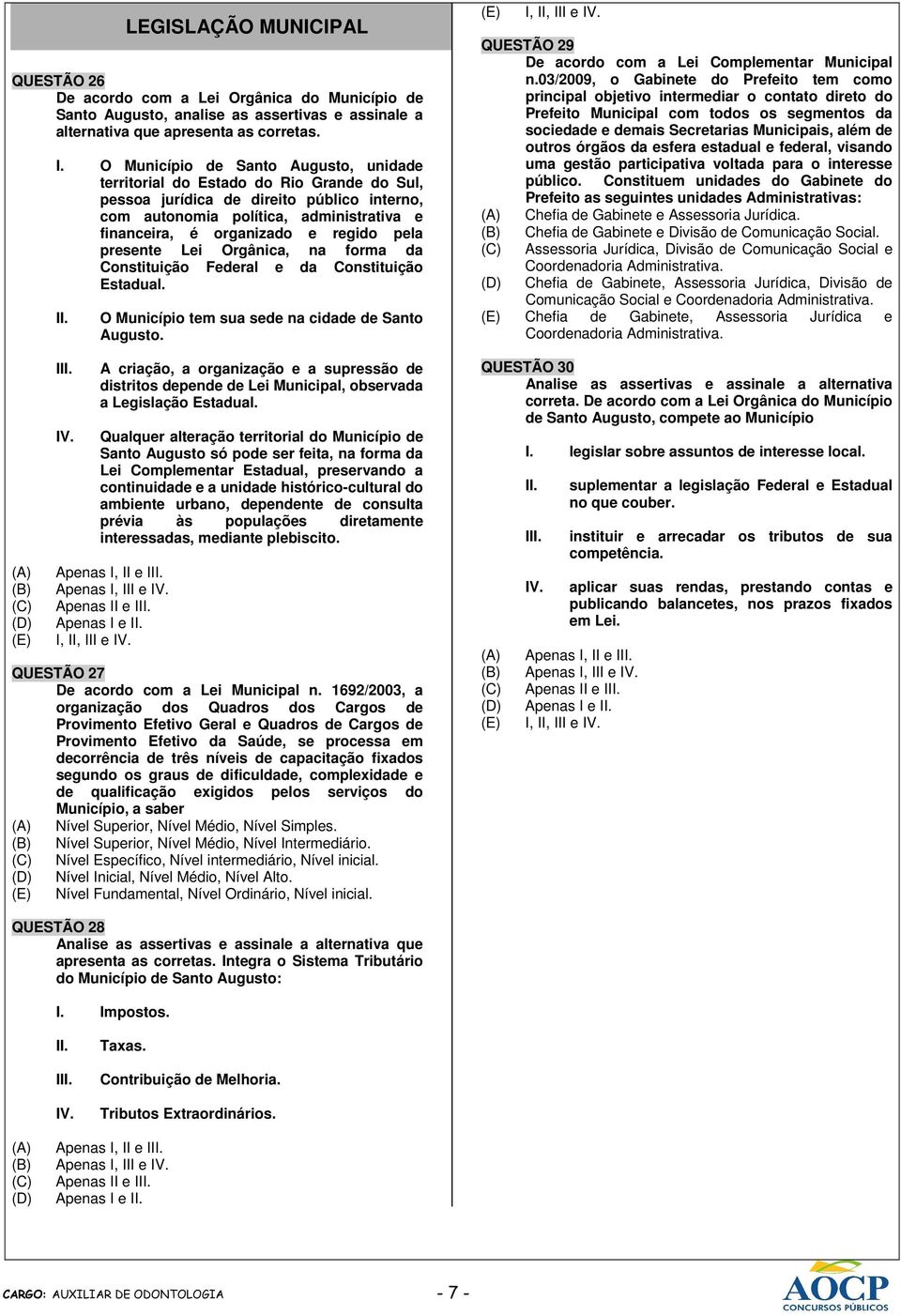 LEGISLAÇÃO MUNICIPAL

QUESTÃO 26
De acordo com a Lei Orgânica do Município de Santo Augusto, analise as assertivas e assinale a alternativa que apresenta as corretas.

I. O Município de Santo Augusto, unidade territorial do Estado do Rio Grande do Sul, pessoa jurídica de direito público interno, com autonomia política, administrativa e financeira, é organizado e regido pela presente Lei Orgânica, na forma da Constituição Federal e da Constituição Estadual.

II. O Município tem sua sede na cidade de Santo Augusto.

III. A criação, a organização e a supressão de distritos depende de Lei Municipal, observada a Legislação Estadual.

IV. Qualquer alteração territorial do Município de Santo Augusto só pode ser feita, na forma da Lei Complementar Estadual, preservando a continuidade e a unidade histórico-cultural do ambiente urbano, dependente de consulta prévia às populações diretamente interessadas, mediante plebiscito.

(A) Apenas I, II e III.
(B) Apenas I, III e IV.
(C) Apenas II e III.
(D) Apenas I e II.
(E) I, II, III e IV.

QUESTÃO 27
De acordo com a Lei Municipal n. 1692/2003, a organização dos Quadros dos Cargos de Provimento Efetivo Geral e Quadros de Cargos de Provimento Efetivo da Saúde, se processa em decorrência de três níveis de capacitação fixados segundo os graus de dificuldade, complexidade e de qualificação exigidos pelos serviços do Município, a saber
(A) Nível Superior, Nível Médio, Nível Simples.
(B) Nível Superior, Nível Médio, Nível Intermediário.
(C) Nível Específico, Nível intermediário, Nível inicial.
(D) Nível Inicial, Nível Médio, Nível Alto.
(E) Nível Fundamental, Nível Ordinário, Nível inicial.

QUESTÃO 28
Analise as assertivas e assinale a alternativa que apresenta as corretas. Integra o Sistema Tributário do Município de Santo Augusto:

I. Impostos.

II. Taxas.

III. Contribuição de Melhoria.

IV. Tributos Extraordinários.

(A) Apenas I, II e III.
(B) Apenas I, III e IV.
(C) Apenas II e III.
(D) Apenas I e II.
(E) I, II, III e IV.

QUESTÃO 29
De acordo com a Lei Complementar Municipal n.03/2009, o Gabinete do Prefeito tem como principal objetivo intermediar o contato direto do Prefeito Municipal com todos os segmentos da sociedade e demais Secretarias Municipais, além de outros órgãos da esfera estadual e federal, visando uma gestão participativa voltada para o interesse público. Constituem unidades do Gabinete do Prefeito as seguintes unidades Administrativas:
(A) Chefia de Gabinete e Assessoria Jurídica.
(B) Chefia de Gabinete e Divisão de Comunicação Social.
(C) Assessoria Jurídica, Divisão de Comunicação Social e Coordenadoria Administrativa.
(D) Chefia de Gabinete, Assessoria Jurídica, Divisão de Comunicação Social e Coordenadoria Administrativa.
(E) Chefia de Gabinete, Assessoria Jurídica e Coordenadoria Administrativa.

QUESTÃO 30
Analise as assertivas e assinale a alternativa correta. De acordo com a Lei Orgânica do Município de Santo Augusto, compete ao Município

I. legislar sobre assuntos de interesse local.

II. suplementar a legislação Federal e Estadual no que couber.

III. instituir e arrecadar os tributos de sua competência.

IV. aplicar suas rendas, prestando contas e publicando balancetes, nos prazos fixados em Lei.

(A) Apenas I, II e III.
(B) Apenas I, III e IV.
(C) Apenas II e III.
(D) Apenas I e II.
(E) I, II, III e IV.

CARGO: AUXILIAR DE ODONTOLOGIA - 7 -
AOCP CONCURSOS PÚBLICOS